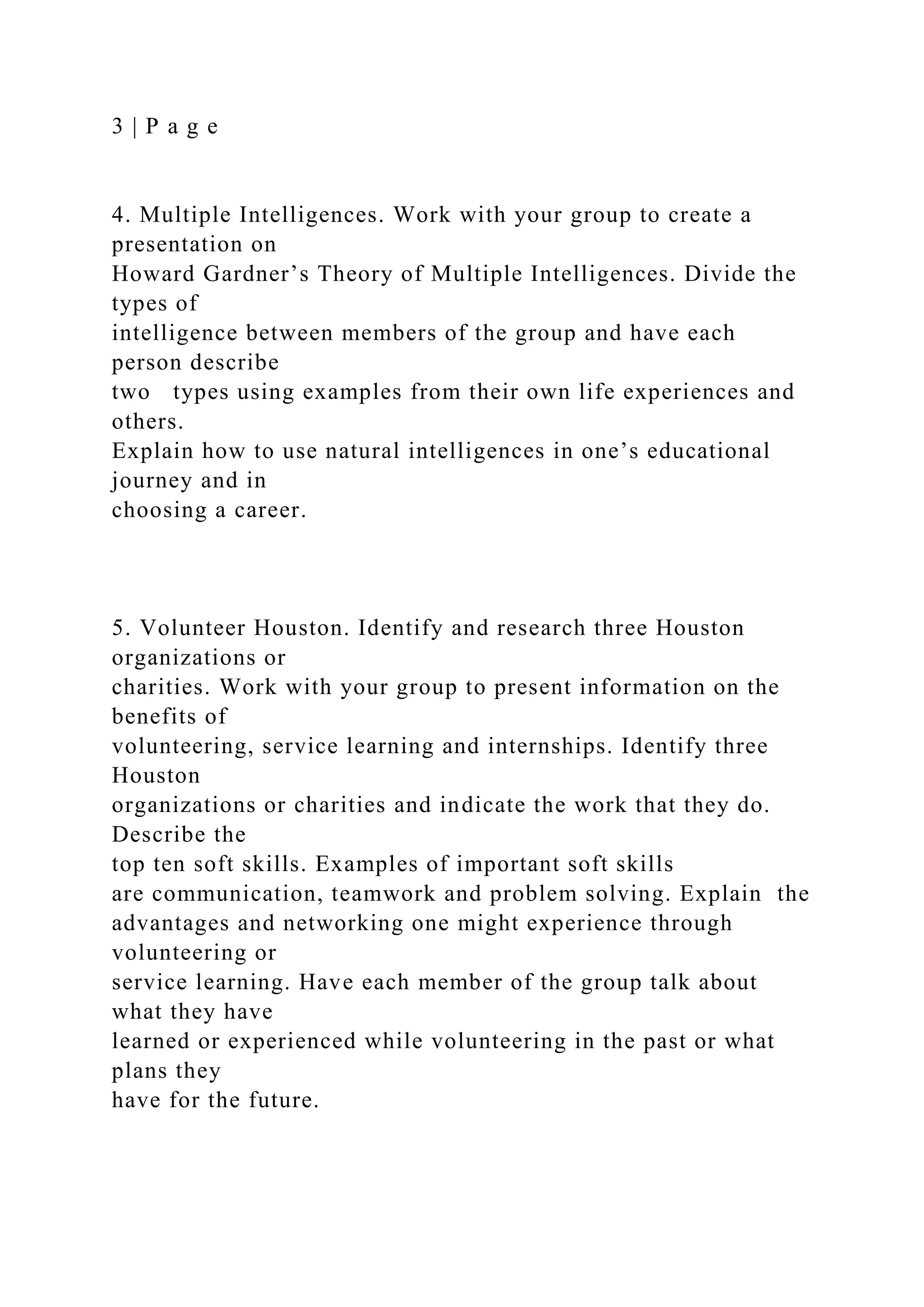 3 | P a g e

4. Multiple Intelligences. Work with your group to create a presentation on Howard Gardner’s Theory of Multiple Intelligences. Divide the types of intelligence between members of the group and have each person describe two types using examples from their own life experiences and others. Explain how to use natural intelligences in one’s educational journey and in choosing a career.

5. Volunteer Houston. Identify and research three Houston organizations or charities. Work with your group to present information on the benefits of volunteering, service learning and internships. Identify three Houston organizations or charities and indicate the work that they do. Describe the top ten soft skills. Examples of important soft skills are communication, teamwork and problem solving. Explain the advantages and networking one might experience through volunteering or service learning. Have each member of the group talk about what they have learned or experienced while volunteering in the past or what plans they have for the future.